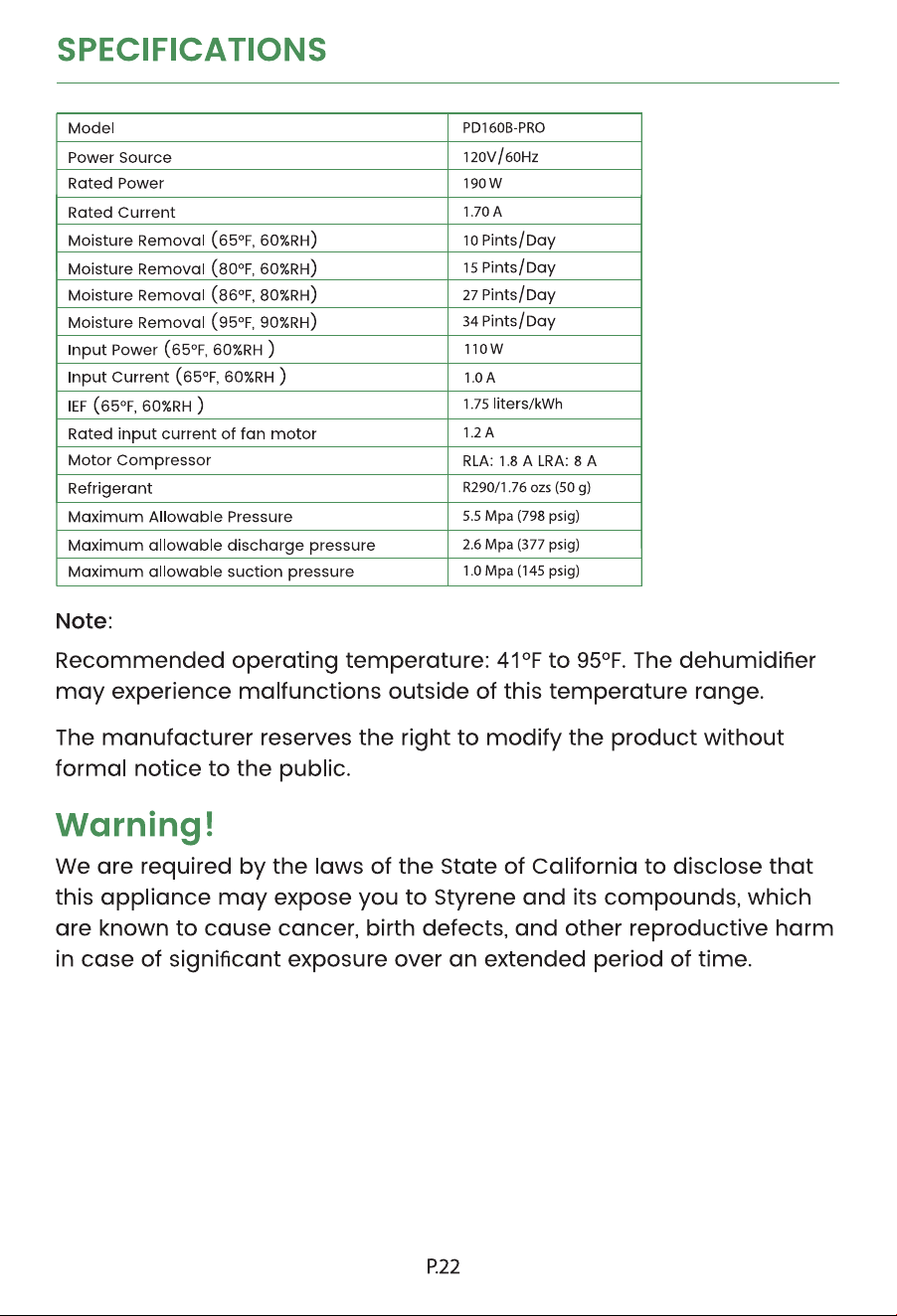 SPECIFICATIONS

| Model | PD160B-PRO |
|---|---|
| Power Source | 120V/60Hz |
| Rated Power | 190 W |
| Rated Current | 1.70 A |
| Moisture Removal (65°F, 60%RH) | 10 Pints/Day |
| Moisture Removal (80°F, 60%RH) | 15 Pints/Day |
| Moisture Removal (86°F, 80%RH) | 27 Pints/Day |
| Moisture Removal (95°F, 90%RH) | 34 Pints/Day |
| Input Power (65°F, 60%RH ) | 110 W |
| Input Current (65°F, 60%RH ) | 1.0 A |
| IEF (65°F, 60%RH ) | 1.75 liters/kWh |
| Rated input current of fan motor | 1.2 A |
| Motor Compressor | RLA: 1.8 A LRA: 8 A |
| Refrigerant | R290/1.76 ozs (50 g) |
| Maximum Allowable Pressure | 5.5 Mpa (798 psig) |
| Maximum allowable discharge pressure | 2.6 Mpa (377 psig) |
| Maximum allowable suction pressure | 1.0 Mpa (145 psig) |

Note:

Recommended operating temperature: 41°F to 95°F. The dehumidifier may experience malfunctions outside of this temperature range.

The manufacturer reserves the right to modify the product without formal notice to the public.

Warning!

We are required by the laws of the State of California to disclose that this appliance may expose you to Styrene and its compounds, which are known to cause cancer, birth defects, and other reproductive harm in case of significant exposure over an extended period of time.

P.22